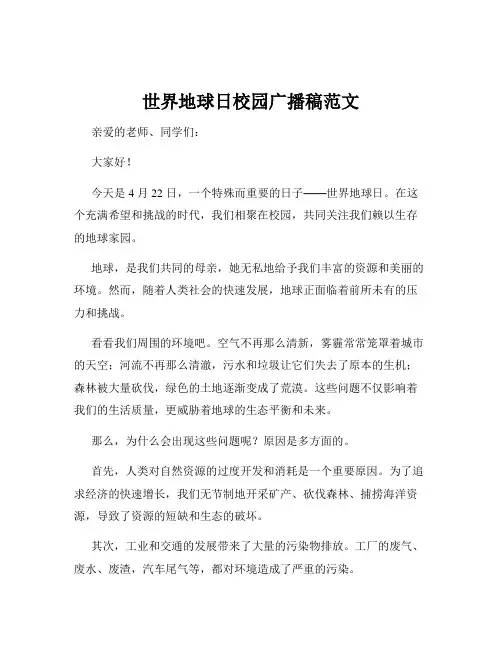 世界地球日校园广播稿范文

亲爱的老师、同学们：

大家好！

今天是 4 月 22 日，一个特殊而重要的日子——世界地球日。在这个充满希望和挑战的时代，我们相聚在校园，共同关注我们赖以生存的地球家园。

地球，是我们共同的母亲，她无私地给予我们丰富的资源和美丽的环境。然而，随着人类社会的快速发展，地球正面临着前所未有的压力和挑战。

看看我们周围的环境吧。空气不再那么清新，雾霾常常笼罩着城市的天空；河流不再那么清澈，污水和垃圾让它们失去了原本的生机；森林被大量砍伐，绿色的土地逐渐变成了荒漠。这些问题不仅影响着我们的生活质量，更威胁着地球的生态平衡和未来。

那么，为什么会出现这些问题呢？原因是多方面的。

首先，人类对自然资源的过度开发和消耗是一个重要原因。为了追求经济的快速增长，我们无节制地开采矿产、砍伐森林、捕捞海洋资源，导致了资源的短缺和生态的破坏。

其次，工业和交通的发展带来了大量的污染物排放。工厂的废气、废水、废渣，汽车尾气等，都对环境造成了严重的污染。